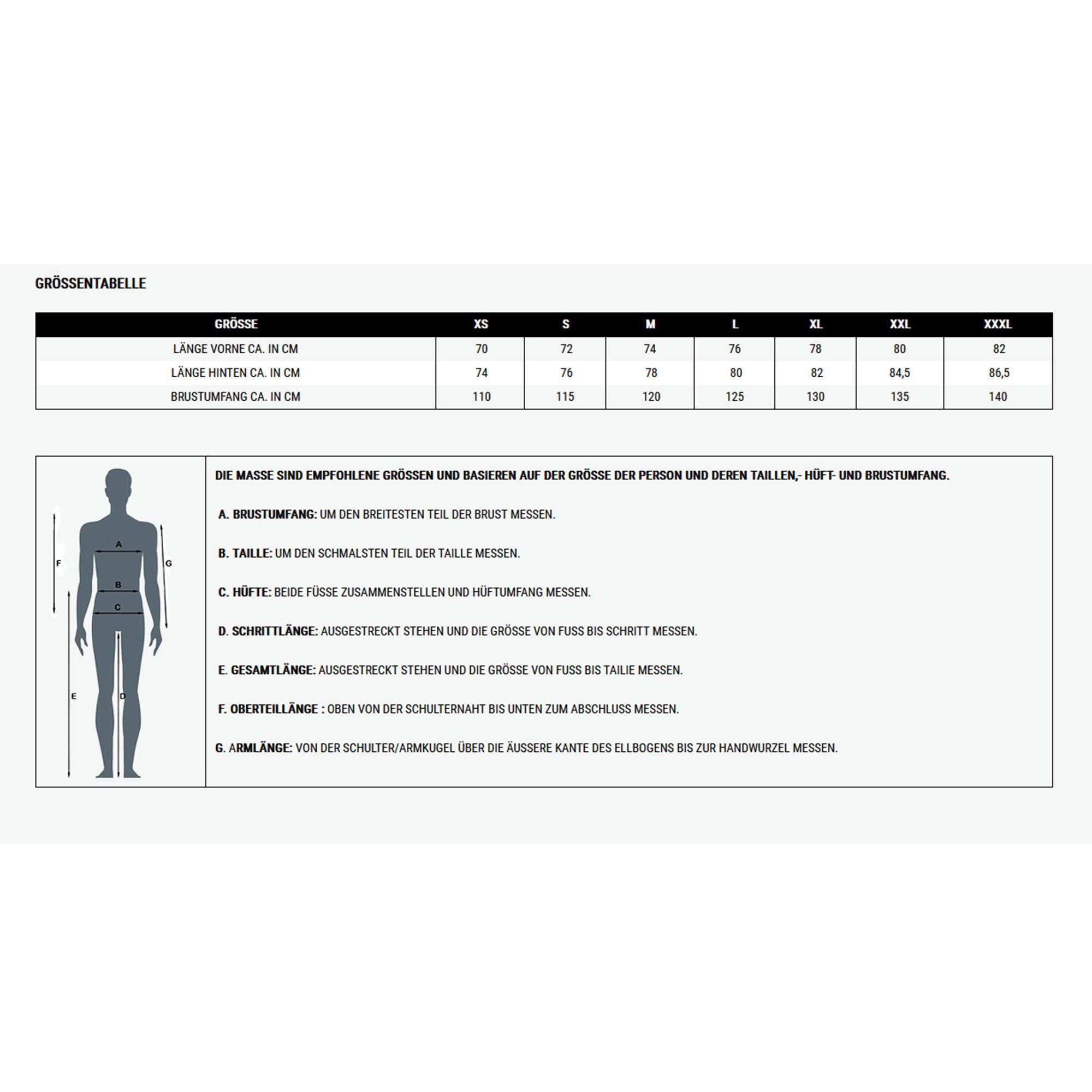 GRÖSSENTABELLE

| GRÖSSE | XS | S | M | L | XL | XXL | XXXL |
|---|---|---|---|---|---|---|---|
| LÄNGE VORNE CA. IN CM | 70 | 72 | 74 | 76 | 78 | 80 | 82 |
| LÄNGE HINTEN CA. IN CM | 74 | 76 | 78 | 80 | 82 | 84,5 | 86,5 |
| BRUSTUMFANG CA. IN CM | 110 | 115 | 120 | 125 | 130 | 135 | 140 |

F
A
G
B
C
E
D

DIE MASSE SIND EMPFOHLENE GRÖSSEN UND BASIEREN AUF DER GRÖSSE DER PERSON UND DEREN TAILLEN,- HÜFT- UND BRUSTUMFANG.

A. BRUSTUMFANG: UM DEN BREITESTEN TEIL DER BRUST MESSEN.

B. TAILLE: UM DEN SCHMALSTEN TEIL DER TAILLE MESSEN.

C. HÜFTE: BEIDE FÜSSE ZUSAMMENSTELLEN UND HÜFTUMFANG MESSEN.

D. SCHRITTLÄNGE: AUSGESTRECKT STEHEN UND DIE GRÖSSE VON FUSS BIS SCHRITT MESSEN.

E. GESAMTLÄNGE: AUSGESTRECKT STEHEN UND DIE GRÖSSE VON FUSS BIS TAILIE MESSEN.

F. OBERTEILLÄNGE : OBEN VON DER SCHULTERNAHT BIS UNTEN ZUM ABSCHLUSS MESSEN.

G. ARMLÄNGE: VON DER SCHULTER/ARMKUGEL ÜBER DIE ÄUSSERE KANTE DES ELLBOGENS BIS ZUR HANDWURZEL MESSEN.